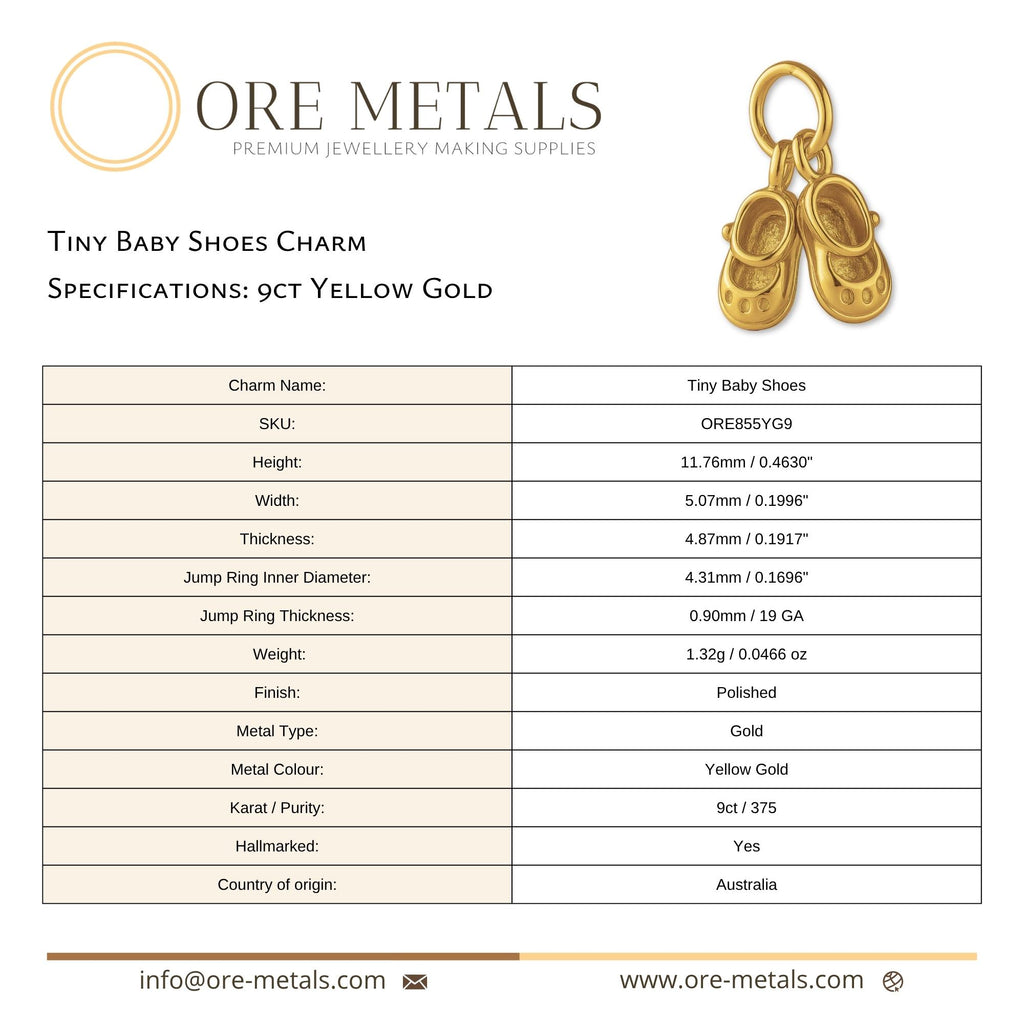 ORE METALS
PREMIUM JEWELLERY MAKING SUPPLIES

Tiny Baby Shoes Charm
Specifications: 9ct Yellow Gold

| Charm Name: | Tiny Baby Shoes |
|---|---|
| SKU: | ORE855YG9 |
| Height: | 11.76mm / 0.4630" |
| Width: | 5.07mm / 0.1996" |
| Thickness: | 4.87mm / 0.1917" |
| Jump Ring Inner Diameter: | 4.31mm / 0.1696" |
| Jump Ring Thickness: | 0.90mm / 19 GA |
| Weight: | 1.32g / 0.0466 oz |
| Finish: | Polished |
| Metal Type: | Gold |
| Metal Colour: | Yellow Gold |
| Karat / Purity: | 9ct / 375 |
| Hallmarked: | Yes |
| Country of origin: | Australia |

info@ore-metals.com
www.ore-metals.com